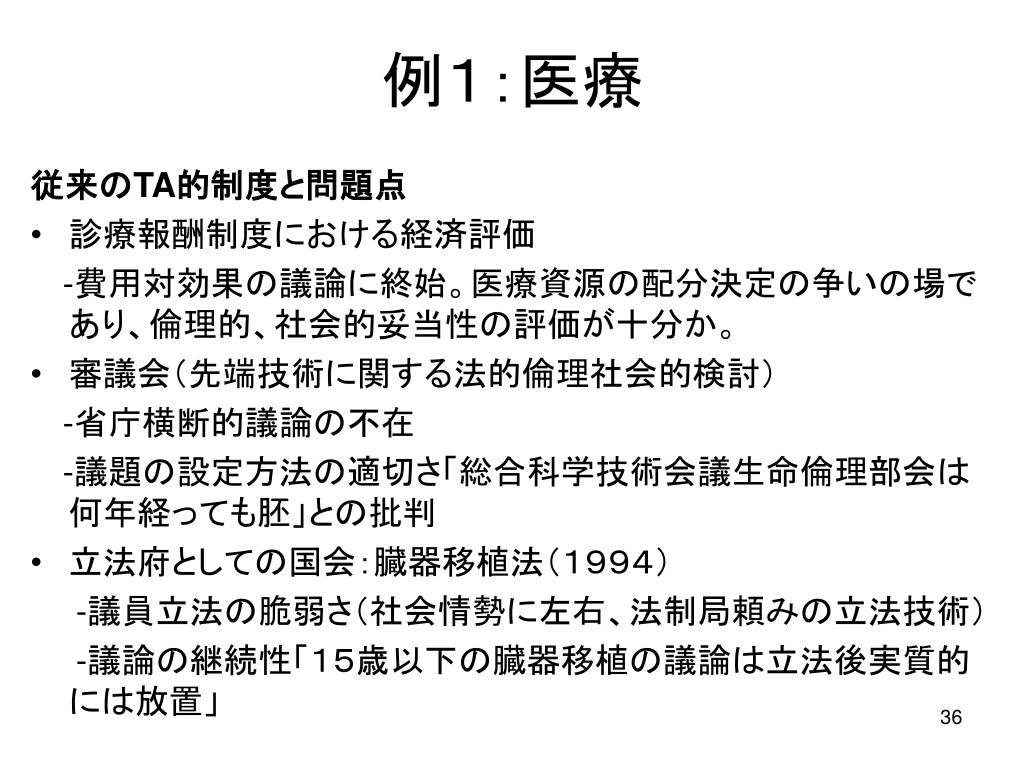 例１：医療

従来のTA的制度と問題点

• 診療報酬制度における経済評価
-費用対効果の議論に終始。医療資源の配分決定の争いの場であり、倫理的、社会的妥当性の評価が十分か。

• 審議会（先端技術に関する法的倫理社会的検討）
-省庁横断的議論の不在
-議題の設定方法の適切さ「総合科学技術会議生命倫理部会は何年経っても胚」との批判

• 立法府としての国会：臓器移植法（１９９４）
-議員立法の脆弱さ（社会情勢に左右、法制局頼みの立法技術）
-議論の継続性「１５歳以下の臓器移植の議論は立法後実質的には放置」

36